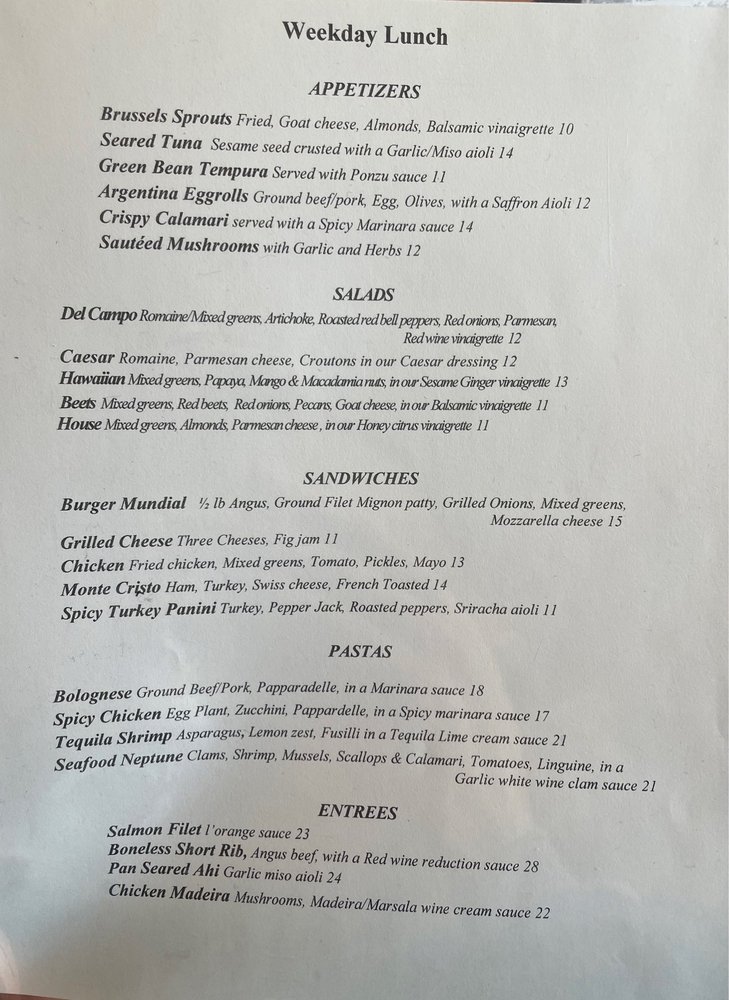 Weekday Lunch

APPETIZERS

Brussels Sprouts Fried, Goat cheese, Almonds, Balsamic vinaigrette 10
Seared Tuna Sesame seed crusted with a Garlic/Miso aioli 14
Green Bean Tempura Served with Ponzu sauce 11
Argentina Eggrolls Ground beef/pork, Egg, Olives, with a Saffron Aioli 12
Crispy Calamari served with a Spicy Marinara sauce 14
Sautéed Mushrooms with Garlic and Herbs 12

SALADS

Del Campo Romaine/Mixed greens, Artichoke, Roasted red bell peppers, Red onions, Parmesan, Red wine vinaigrette 12
Caesar Romaine, Parmesan cheese, Croutons in our Caesar dressing 12
Hawaiian Mixed greens, Papaya, Mango & Macadamia nuts, in our Sesame Ginger vinaigrette 13
Beets Mixed greens, Red beets, Red onions, Pecans, Goat cheese, in our Balsamic vinaigrette 11
House Mixed greens, Almonds, Parmesan cheese, in our Honey citrus vinaigrette 11

SANDWICHES

Burger Mundial ½ lb Angus, Ground Filet Mignon patty, Grilled Onions, Mixed greens, Mozzarella cheese 15
Grilled Cheese Three Cheeses, Fig jam 11
Chicken Fried chicken, Mixed greens, Tomato, Pickles, Mayo 13
Monte Cristo Ham, Turkey, Swiss cheese, French Toasted 14
Spicy Turkey Panini Turkey, Pepper Jack, Roasted peppers, Sriracha aioli 11

PASTAS

Bolognese Ground Beef/Pork, Papparadelle, in a Marinara sauce 18
Spicy Chicken Egg Plant, Zucchini, Pappardelle, in a Spicy marinara sauce 17
Tequila Shrimp Asparagus, Lemon zest, Fusilli in a Tequila Lime cream sauce 21
Seafood Neptune Clams, Shrimp, Mussels, Scallops & Calamari, Tomatoes, Linguine, in a Garlic white wine clam sauce 21

ENTREES

Salmon Filet l'orange sauce 23
Boneless Short Rib, Angus beef, with a Red wine reduction sauce 28
Pan Seared Ahi Garlic miso aioli 24
Chicken Madeira Mushrooms, Madeira/Marsala wine cream sauce 22